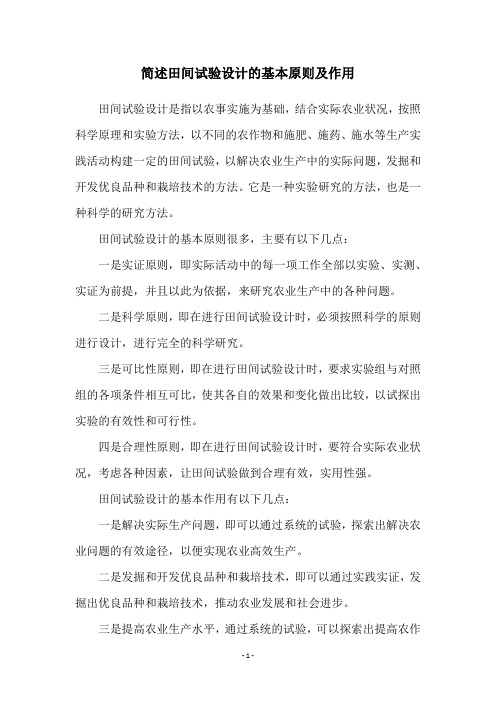 简述田间试验设计的基本原则及作用

田间试验设计是指以农事实施为基础，结合实际农业状况，按照科学原理和实验方法，以不同的农作物和施肥、施药、施水等生产实践活动构建一定的田间试验，以解决农业生产中的实际问题，发掘和开发优良品种和栽培技术的方法。它是一种实验研究的方法，也是一种科学的研究方法。

田间试验设计的基本原则很多，主要有以下几点：

一是实证原则，即实际活动中的每一项工作全部以实验、实测、实证为前提，并且以此为依据，来研究农业生产中的各种问题。

二是科学原则，即在进行田间试验设计时，必须按照科学的原则进行设计，进行完全的科学研究。

三是可比性原则，即在进行田间试验设计时，要求实验组与对照组的各项条件相互可比，使其各自的效果和变化做出比较，以试探出实验的有效性和可行性。

四是合理性原则，即在进行田间试验设计时，要符合实际农业状况，考虑各种因素，让田间试验做到合理有效，实用性强。

田间试验设计的基本作用有以下几点：

一是解决实际生产问题，即可以通过系统的试验，探索出解决农业问题的有效途径，以便实现农业高效生产。

二是发掘和开发优良品种和栽培技术，即可以通过实践实证，发掘出优良品种和栽培技术，推动农业发展和社会进步。

三是提高农业生产水平，通过系统的试验，可以探索出提高农作

- 1 -